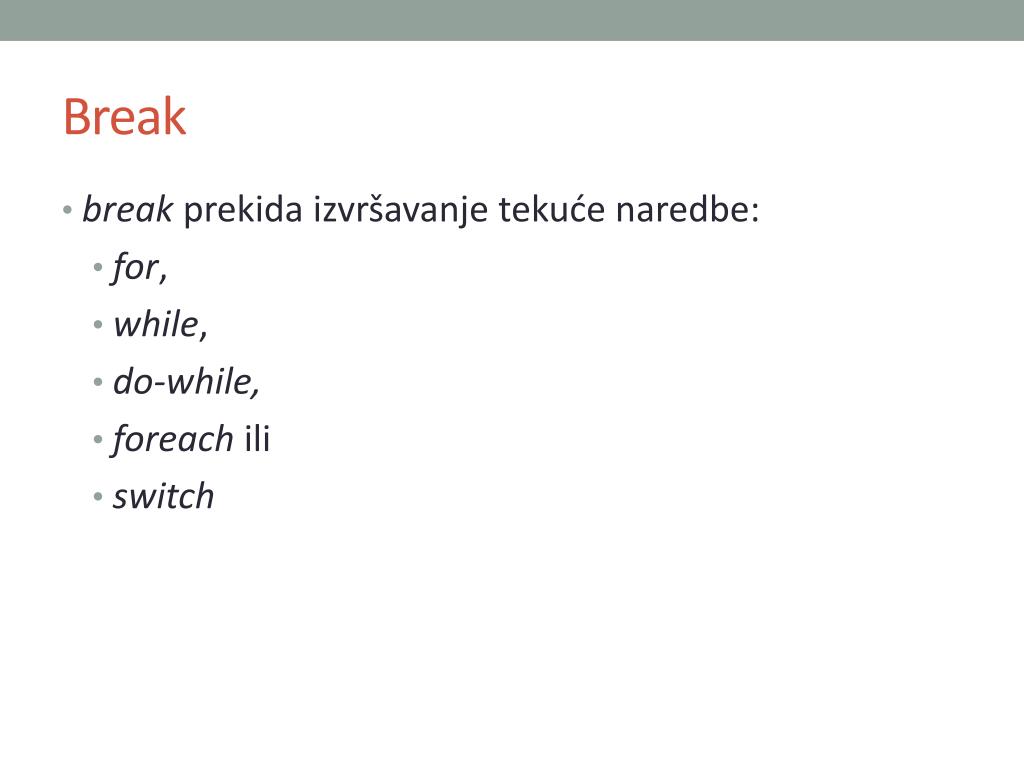 Break

• break prekida izvršavanje tekuće naredbe:
  • for,
  • while,
  • do-while,
  • foreach ili
  • switch